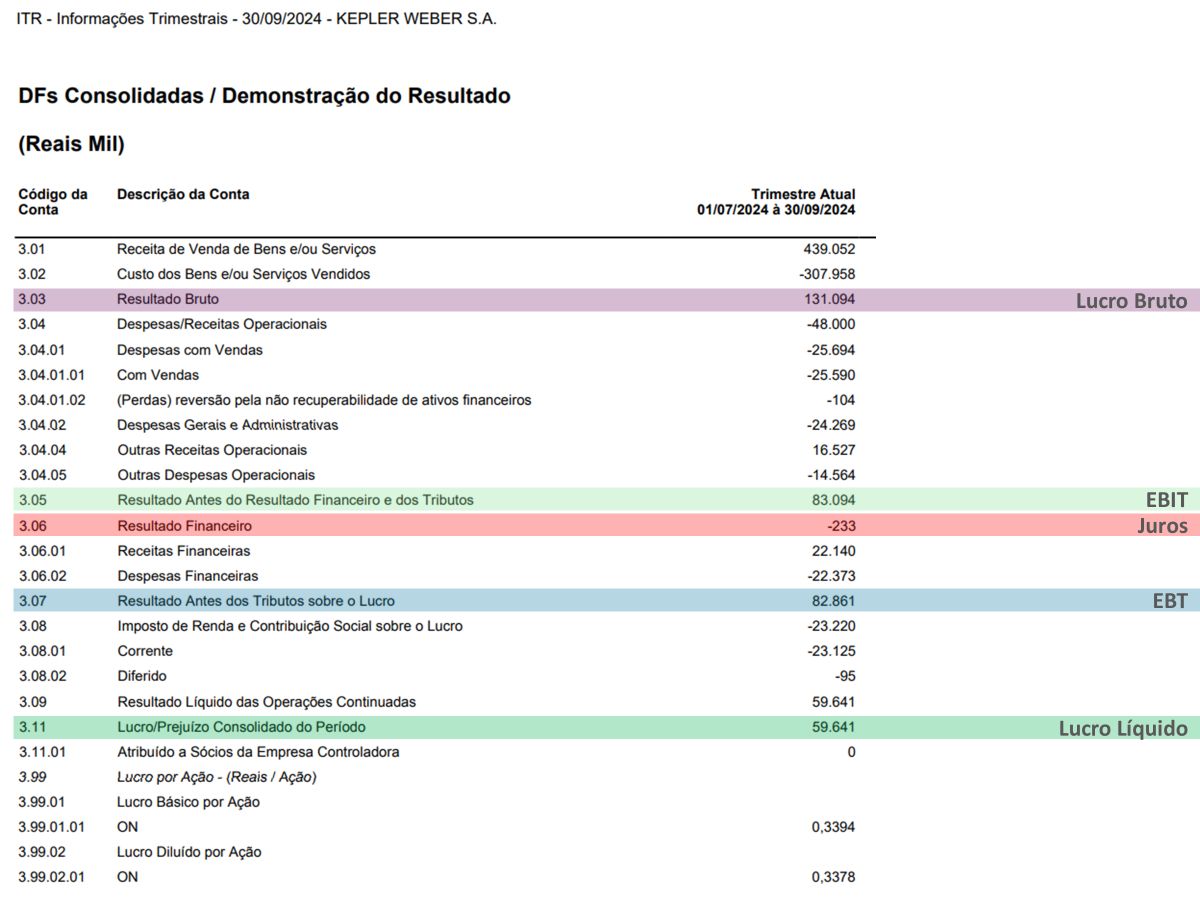 ITR - Informações Trimestrais - 30/09/2024 - KEPLER WEBER S.A.

DFs Consolidadas / Demonstração do Resultado

(Reais Mil)

| Código da Conta | Descrição da Conta | Trimestre Atual 01/07/2024 à 30/09/2024 | |
|---|---|---|---|
| 3.01 | Receita de Venda de Bens e/ou Serviços | 439.052 | |
| 3.02 | Custo dos Bens e/ou Serviços Vendidos | -307.958 | |
| 3.03 | Resultado Bruto | 131.094 | Lucro Bruto |
| 3.04 | Despesas/Receitas Operacionais | -48.000 | |
| 3.04.01 | Despesas com Vendas | -25.694 | |
| 3.04.01.01 | Com Vendas | -25.590 | |
| 3.04.01.02 | (Perdas) reversão pela não recuperabilidade de ativos financeiros | -104 | |
| 3.04.02 | Despesas Gerais e Administrativas | -24.269 | |
| 3.04.04 | Outras Receitas Operacionais | 16.527 | |
| 3.04.05 | Outras Despesas Operacionais | -14.564 | |
| 3.05 | Resultado Antes do Resultado Financeiro e dos Tributos | 83.094 | EBIT |
| 3.06 | Resultado Financeiro | -233 | Juros |
| 3.06.01 | Receitas Financeiras | 22.140 | |
| 3.06.02 | Despesas Financeiras | -22.373 | |
| 3.07 | Resultado Antes dos Tributos sobre o Lucro | 82.861 | EBT |
| 3.08 | Imposto de Renda e Contribuição Social sobre o Lucro | -23.220 | |
| 3.08.01 | Corrente | -23.125 | |
| 3.08.02 | Diferido | -95 | |
| 3.09 | Resultado Líquido das Operações Continuadas | 59.641 | |
| 3.11 | Lucro/Prejuízo Consolidado do Período | 59.641 | Lucro Líquido |
| 3.11.01 | Atribuído a Sócios da Empresa Controladora | 0 | |
| 3.99 | Lucro por Ação - (Reais / Ação) | | |
| 3.99.01 | Lucro Básico por Ação | | |
| 3.99.01.01 | ON | 0,3394 | |
| 3.99.02 | Lucro Diluído por Ação | | |
| 3.99.02.01 | ON | 0,3378 | |